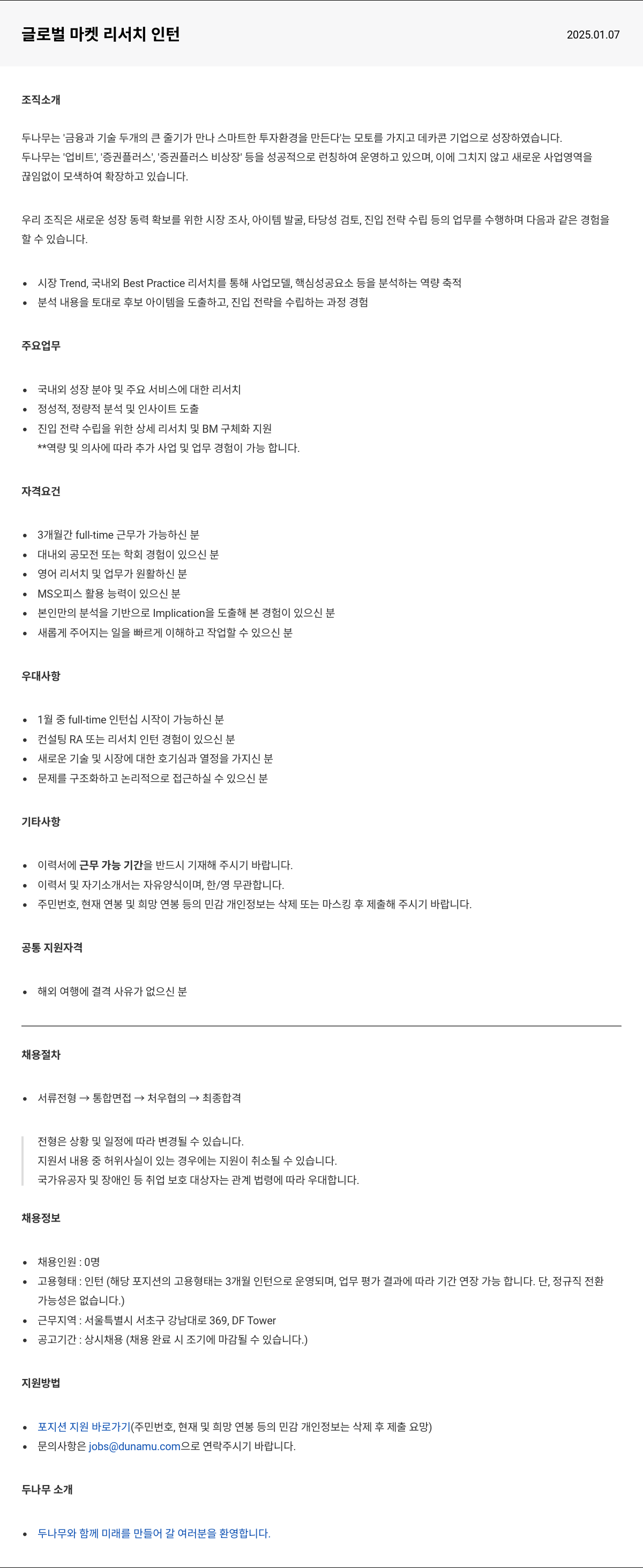 글로벌 마켓 리서치 인턴

2025.01.07

조직소개

두나무는 '금융과 기술 두개의 큰 줄기가 만나 스마트한 투자환경을 만든다'는 모토를 가지고 데카콘 기업으로 성장하였습니다.
두나무는 '업비트', '증권플러스', '증권플러스 비상장' 등을 성공적으로 런칭하여 운영하고 있으며, 이에 그치지 않고 새로운 사업영역을 끊임없이 모색하여 확장하고 있습니다.

우리 조직은 새로운 성장 동력 확보를 위한 시장 조사, 아이템 발굴, 타당성 검토, 진입 전략 수립 등의 업무를 수행하며 다음과 같은 경험을 할 수 있습니다.

- 시장 Trend, 국내외 Best Practice 리서치를 통해 사업모델, 핵심성공요소 등을 분석하는 역량 축적
- 분석 내용을 토대로 후보 아이템을 도출하고, 진입 전략을 수립하는 과정 경험

주요업무

- 국내외 성장 분야 및 주요 서비스에 대한 리서치
- 정성적, 정량적 분석 및 인사이트 도출
- 진입 전략 수립을 위한 상세 리서치 및 BM 구체화 지원
**역량 및 의사에 따라 추가 사업 및 업무 경험이 가능 합니다.

자격요건

- 3개월간 full-time 근무가 가능하신 분
- 대내외 공모전 또는 학회 경험이 있으신 분
- 영어 리서치 및 업무가 원활하신 분
- MS오피스 활용 능력이 있으신 분
- 본인만의 분석을 기반으로 Implication을 도출해 본 경험이 있으신 분
- 새롭게 주어지는 일을 빠르게 이해하고 작업할 수 있으신 분

우대사항

- 1월 중 full-time 인턴십 시작이 가능하신 분
- 컨설팅 RA 또는 리서치 인턴 경험이 있으신 분
- 새로운 기술 및 시장에 대한 호기심과 열정을 가지신 분
- 문제를 구조화하고 논리적으로 접근하실 수 있으신 분

기타사항

- 이력서에 근무 가능 기간을 반드시 기재해 주시기 바랍니다.
- 이력서 및 자기소개서는 자유양식이며, 한/영 무관합니다.
- 주민번호, 현재 연봉 및 희망 연봉 등의 민감 개인정보는 삭제 또는 마스킹 후 제출해 주시기 바랍니다.

공통 지원자격

- 해외 여행에 결격 사유가 없으신 분

채용절차

- 서류전형 → 통합면접 → 처우협의 → 최종합격

전형은 상황 및 일정에 따라 변경될 수 있습니다.
지원서 내용 중 허위사실이 있는 경우에는 지원이 취소될 수 있습니다.
국가유공자 및 장애인 등 취업 보호 대상자는 관계 법령에 따라 우대합니다.

채용정보

- 채용인원 : 0명
- 고용형태 : 인턴 (해당 포지션의 고용형태는 3개월 인턴으로 운영되며, 업무 평가 결과에 따라 기간 연장 가능 합니다. 단, 정규직 전환 가능성은 없습니다.)
- 근무지역 : 서울특별시 서초구 강남대로 369, DF Tower
- 공고기간 : 상시채용 (채용 완료 시 조기에 마감될 수 있습니다.)

지원방법

- 포지션 지원 바로가기(주민번호, 현재 및 희망 연봉 등의 민감 개인정보는 삭제 후 제출 요망)
- 문의사항은 jobs@dunamu.com으로 연락주시기 바랍니다.

두나무 소개

- 두나무와 함께 미래를 만들어 갈 여러분을 환영합니다.